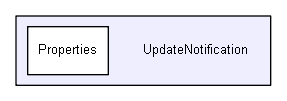 Properties

UpdateNotification